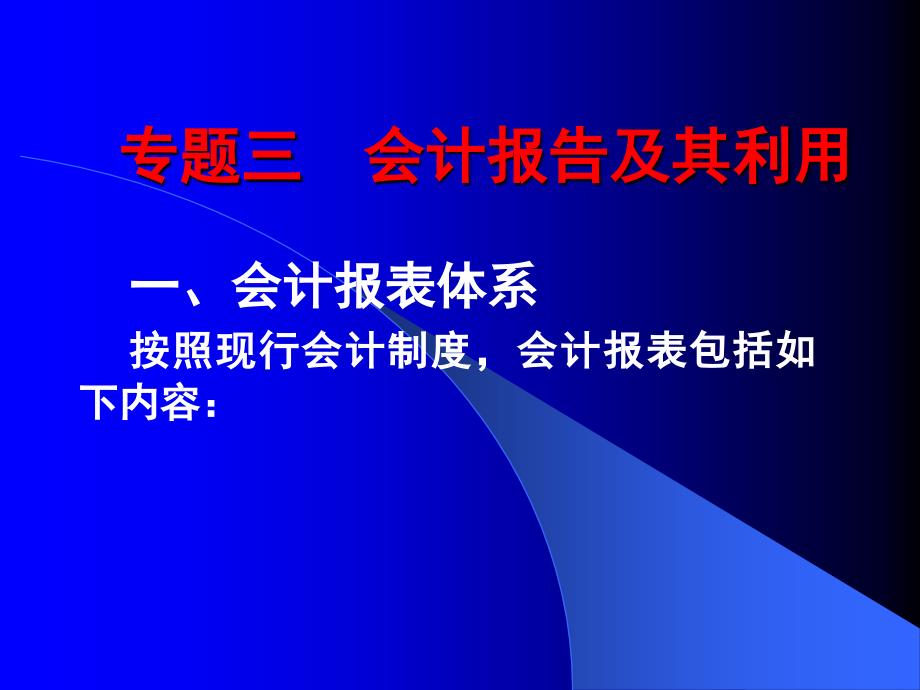 专题三　会计报告及其利用

一、会计报表体系

按照现行会计制度，会计报表包括如下内容：